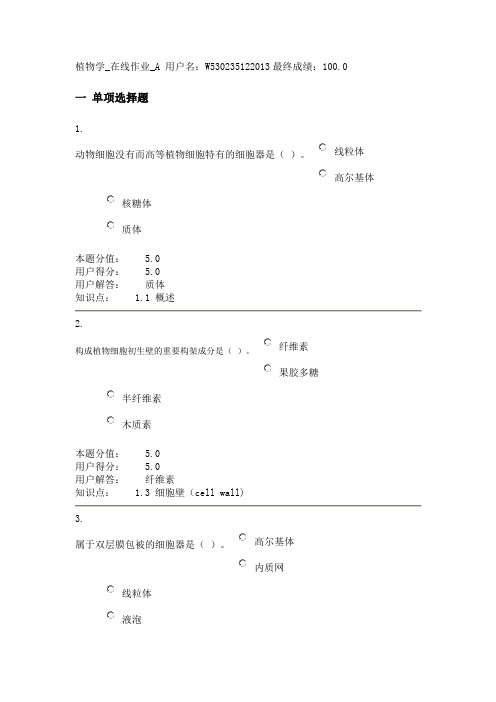 植物学_在线作业_A 用户名：W530235122013 最终成绩：100.0

一 单项选择题

1.

动物细胞没有而高等植物细胞特有的细胞器是（ ）。

线粒体

高尔基体

核糖体

质体

本题分值： 5.0
用户得分： 5.0
用户解答： 质体
知识点： 1.1 概述

2.

构成植物细胞初生壁的重要构架成分是（ ）。

纤维素

果胶多糖

半纤维素

木质素

本题分值： 5.0
用户得分： 5.0
用户解答： 纤维素
知识点： 1.3 细胞壁（cell wall）

3.

属于双层膜包被的细胞器是（ ）。

高尔基体

内质网

线粒体

液泡